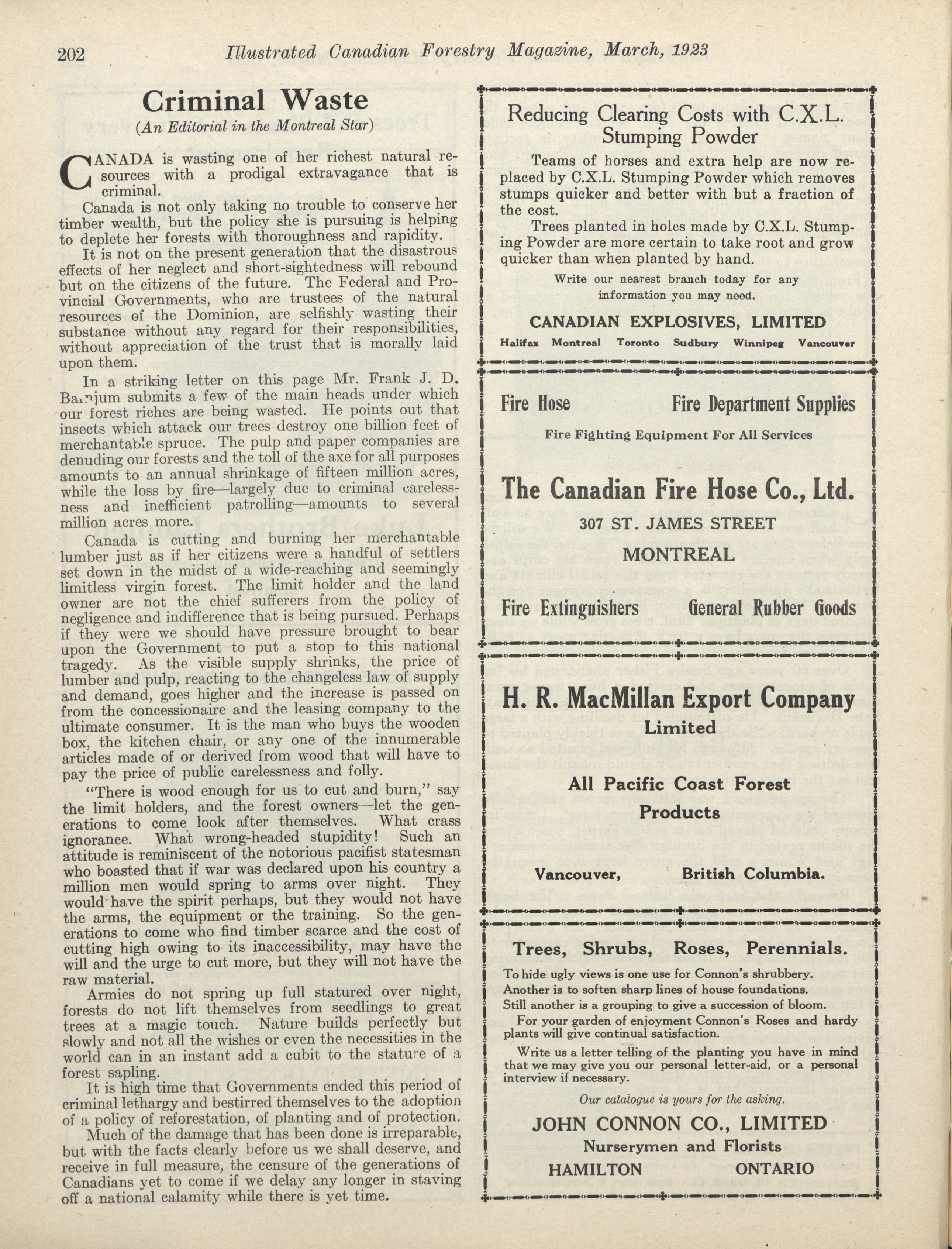 202 Illustrated Canadian Forestry Magazine, March, 1923

Criminal Waste

(An Editorial in the Montreal Star)

CANADA is wasting one of her richest natural resources with a prodigal extravagance that is criminal.

Canada is not only taking no trouble to conserve her timber wealth, but the policy she is pursuing is helping to deplete her forests with thoroughness and rapidity.

It is not on the present generation that the disastrous effects of her neglect and short-sightedness will rebound but on the citizens of the future. The Federal and Provincial Governments, who are trustees of the natural resources of the Dominion, are selfishly wasting their substance without any regard for their responsibilities, without appreciation of the trust that is morally laid upon them.

In a striking letter on this page Mr. Frank J. D. Barnjum submits a few of the main heads under which our forest riches are being wasted. He points out that insects which attack our trees destroy one billion feet of merchantable spruce. The pulp and paper companies are denuding our forests and the toll of the axe for all purposes amounts to an annual shrinkage of fifteen million acres, while the loss by fire—largely due to criminal carelessness and inefficient patrolling—amounts to several million acres more.

Canada is cutting and burning her merchantable lumber just as if her citizens were a handful of settlers set down in the midst of a wide-reaching and seemingly limitless virgin forest. The limit holder and the land owner are not the chief sufferers from the policy of negligence and indifference that is being pursued. Perhaps if they were we should have pressure brought to bear upon the Government to put a stop to this national tragedy. As the visible supply shrinks, the price of lumber and pulp, reacting to the changeless law of supply and demand, goes higher and the increase is passed on from the concessionaire and the leasing company to the ultimate consumer. It is the man who buys the wooden box, the kitchen chair, or any one of the innumerable articles made of or derived from wood that will have to pay the price of public carelessness and folly.

"There is wood enough for us to cut and burn," say the limit holders, and the forest owners—let the generations to come look after themselves. What crass ignorance. What wrong-headed stupidity! Such an attitude is reminiscent of the notorious pacifist statesman who boasted that if war was declared upon his country a million men would spring to arms over night. They would have the spirit perhaps, but they would not have the arms, the equipment or the training. So the generations to come who find timber scarce and the cost of cutting high owing to its inaccessibility, may have the will and the urge to cut more, but they will not have the raw material.

Armies do not spring up full statured over night, forests do not lift themselves from seedlings to great trees at a magic touch. Nature builds perfectly but slowly and not all the wishes or even the necessities in the world can in an instant add a cubit to the stature of a forest sapling.

It is high time that Governments ended this period of criminal lethargy and bestirred themselves to the adoption of a policy of reforestation, of planting and of protection.

Much of the damage that has been done is irreparable, but with the facts clearly before us we shall deserve, and receive in full measure, the censure of the generations of Canadians yet to come if we delay any longer in staving off a national calamity while there is yet time.

Reducing Clearing Costs with C.X.L. Stumping Powder

Teams of horses and extra help are now replaced by C.X.L. Stumping Powder which removes stumps quicker and better with but a fraction of the cost.

Trees planted in holes made by C.X.L. Stumping Powder are more certain to take root and grow quicker than when planted by hand.

Write our nearest branch today for any information you may need.

CANADIAN EXPLOSIVES, LIMITED

Halifax Montreal Toronto Sudbury Winnipeg Vancouver

Fire Hose Fire Department Supplies

Fire Fighting Equipment For All Services

The Canadian Fire Hose Co., Ltd.

307 ST. JAMES STREET

MONTREAL

Fire Extinguishers General Rubber Goods

H. R. MacMillan Export Company Limited

All Pacific Coast Forest Products

Vancouver, British Columbia.

Trees, Shrubs, Roses, Perennials.

To hide ugly views is one use for Connon's shrubbery. Another is to soften sharp lines of house foundations. Still another is a grouping to give a succession of bloom.

For your garden of enjoyment Connon's Roses and hardy plants will give continual satisfaction.

Write us a letter telling of the planting you have in mind that we may give you our personal letter-aid, or a personal interview if necessary.

Our catalogue is yours for the asking.

JOHN CONNON CO., LIMITED

Nurserymen and Florists

HAMILTON ONTARIO